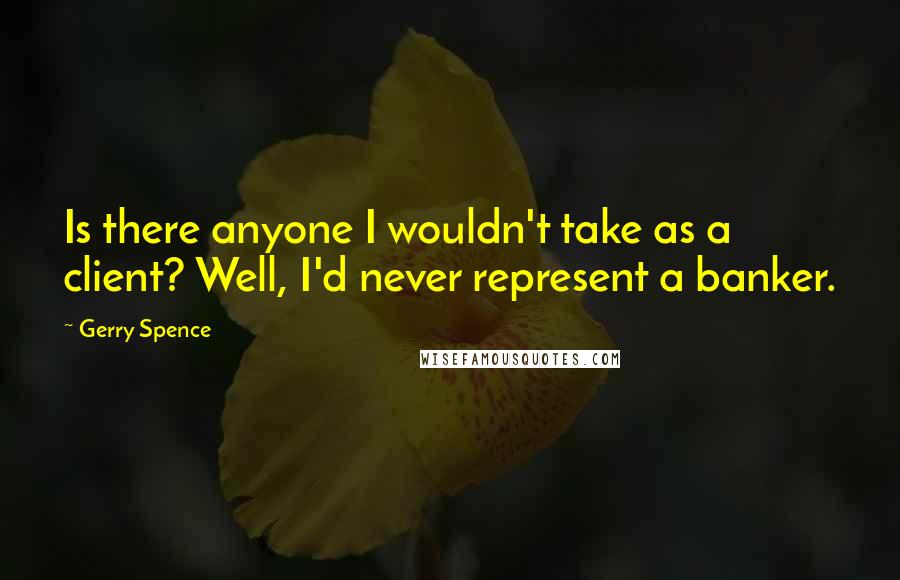 Is there anyone I wouldn't take as a client? Well, I'd never represent a banker.

~ Gerry Spence

WISEFAMOUSQUOTES.COM